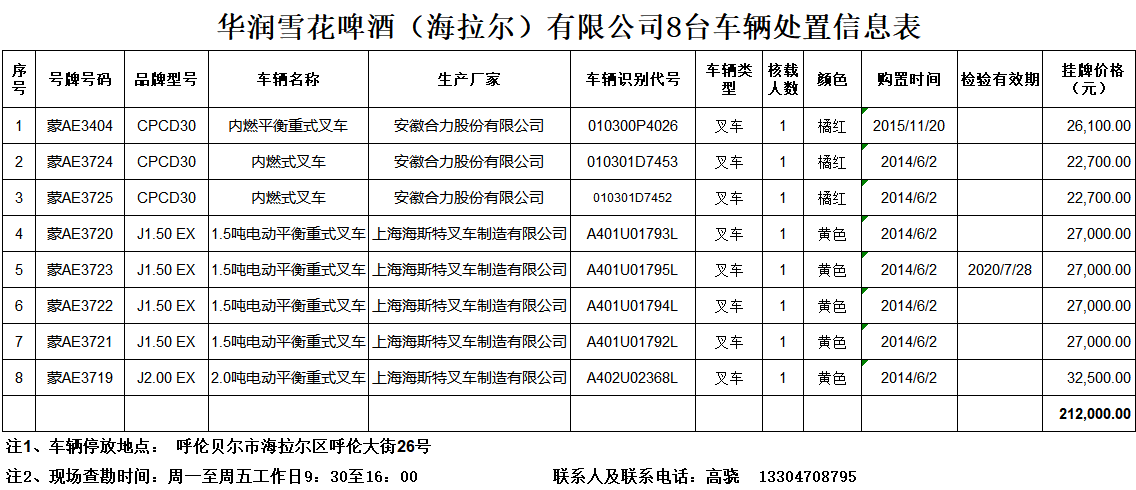 华润雪花啤酒（海拉尔）有限公司8台车辆处置信息表

| 序号 | 号牌号码 | 品牌型号 | 车辆名称 | 生产厂家 | 车辆识别代号 | 车辆类型 | 核载人数 | 颜色 | 购置时间 | 检验有效期 | 挂牌价格（元） |
|---|---|---|---|---|---|---|---|---|---|---|---|
| 1 | 蒙AE3404 | CPCD30 | 内燃平衡重式叉车 | 安徽合力股份有限公司 | 010300P4026 | 叉车 | 1 | 橘红 | 2015/11/20 | | 26,100.00 |
| 2 | 蒙AE3724 | CPCD30 | 内燃式叉车 | 安徽合力股份有限公司 | 010301D7453 | 叉车 | 1 | 橘红 | 2014/6/2 | | 22,700.00 |
| 3 | 蒙AE3725 | CPCD30 | 内燃式叉车 | 安徽合力股份有限公司 | 010301D7452 | 叉车 | 1 | 橘红 | 2014/6/2 | | 22,700.00 |
| 4 | 蒙AE3720 | J1.50 EX | 1.5吨电动平衡重式叉车 | 上海海斯特叉车制造有限公司 | A401U01793L | 叉车 | 1 | 黄色 | 2014/6/2 | | 27,000.00 |
| 5 | 蒙AE3723 | J1.50 EX | 1.5吨电动平衡重式叉车 | 上海海斯特叉车制造有限公司 | A401U01795L | 叉车 | 1 | 黄色 | 2014/6/2 | 2020/7/28 | 27,000.00 |
| 6 | 蒙AE3722 | J1.50 EX | 1.5吨电动平衡重式叉车 | 上海海斯特叉车制造有限公司 | A401U01794L | 叉车 | 1 | 黄色 | 2014/6/2 | | 27,000.00 |
| 7 | 蒙AE3721 | J1.50 EX | 1.5吨电动平衡重式叉车 | 上海海斯特叉车制造有限公司 | A401U01792L | 叉车 | 1 | 黄色 | 2014/6/2 | | 27,000.00 |
| 8 | 蒙AE3719 | J2.00 EX | 2.0吨电动平衡重式叉车 | 上海海斯特叉车制造有限公司 | A402U02368L | 叉车 | 1 | 黄色 | 2014/6/2 | | 32,500.00 |
| | | | | | | | | | | | 212,000.00 |

注1、车辆停放地点： 呼伦贝尔市海拉尔区呼伦大街26号

注2、现场查勘时间：周一至周五工作日9：30至16：00 联系人及联系电话：高骁 13304708795